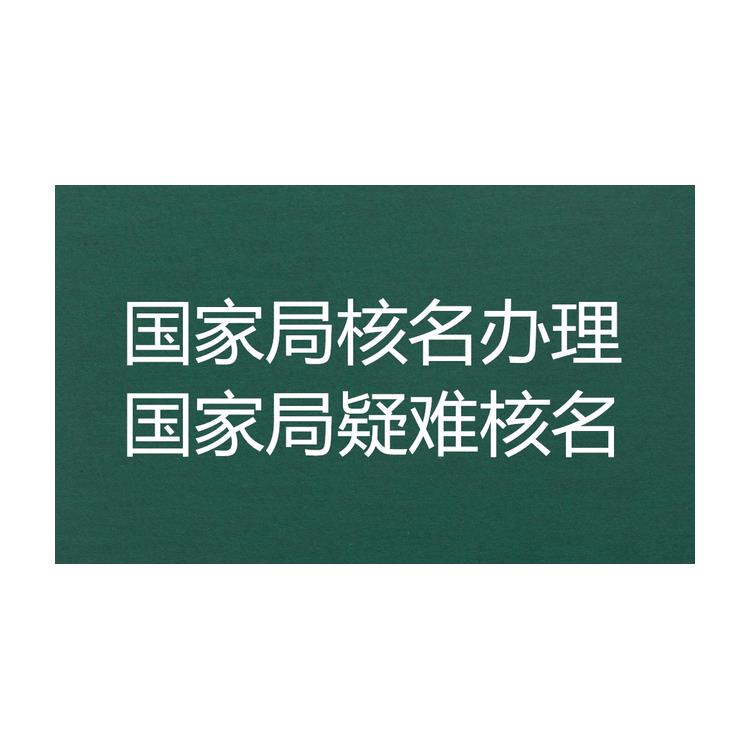 国家局核名办理
国家局疑难核名